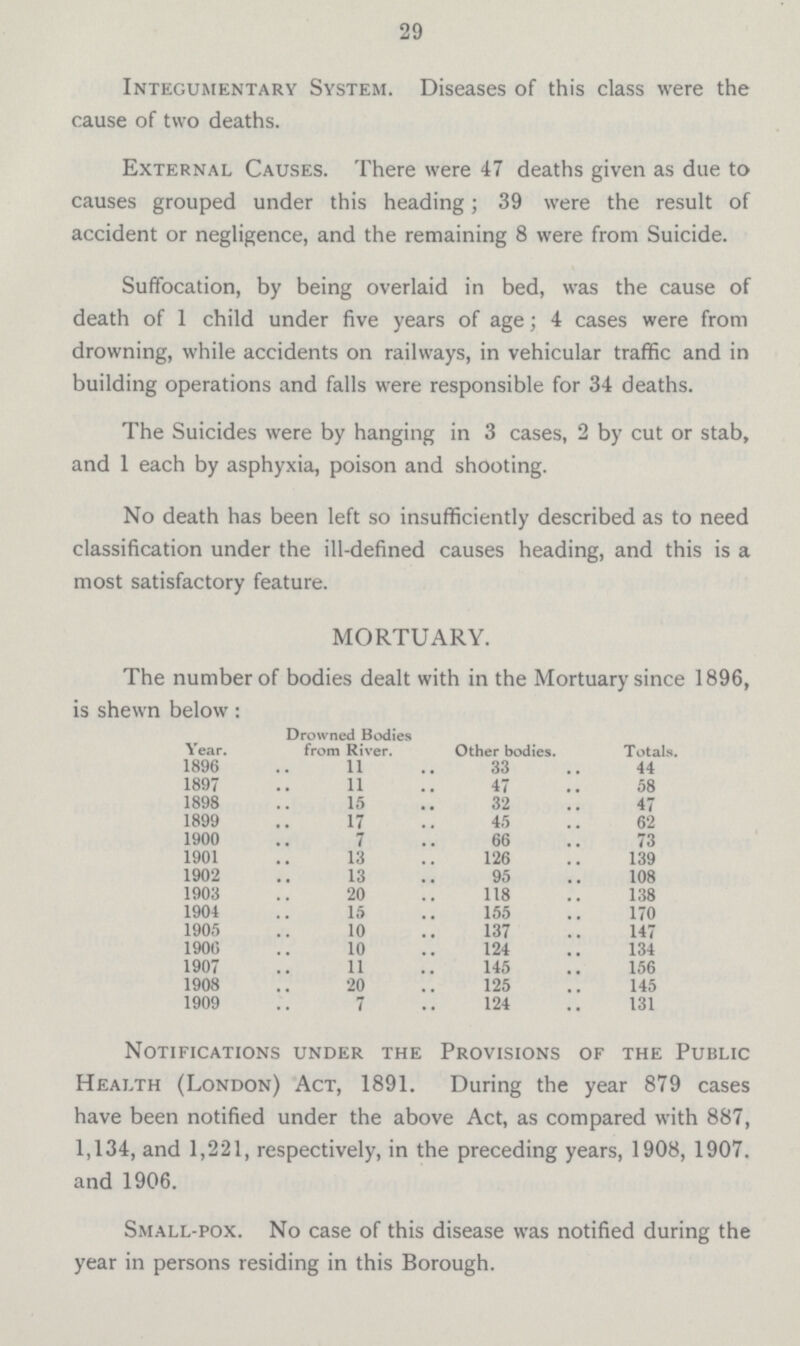 29

Integumentary System. Diseases of this class were the cause of two deaths.

External Causes. There were 47 deaths given as due to causes grouped under this heading; 39 were the result of accident or negligence, and the remaining 8 were from Suicide.

Suffocation, by being overlaid in bed, was the cause of death of 1 child under five years of age; 4 cases were from drowning, while accidents on railways, in vehicular traffic and in building operations and falls were responsible for 34 deaths.

The Suicides were by hanging in 3 cases, 2 by cut or stab, and 1 each by asphyxia, poison and shooting.

No death has been left so insufficiently described as to need classification under the ill-defined causes heading, and this is a most satisfactory feature.

MORTUARY.

The number of bodies dealt with in the Mortuary since 1896, is shewn below:

| Year. | Drowned Bodies from River. | Other bodies. | Totals. |
|---|---|---|---|
| 1896 | 11 | 33 | 44 |
| 1897 | 11 | 47 | 58 |
| 1898 | 15 | 32 | 47 |
| 1899 | 17 | 45 | 62 |
| 1900 | 7 | 66 | 73 |
| 1901 | 13 | 126 | 139 |
| 1902 | 13 | 95 | 108 |
| 1903 | 20 | 118 | 138 |
| 1904 | 15 | 155 | 170 |
| 1905 | 10 | 137 | 147 |
| 1906 | 10 | 124 | 134 |
| 1907 | 11 | 145 | 156 |
| 1908 | 20 | 125 | 145 |
| 1909 | 7 | 124 | 131 |

Notifications under the Provisions of the Public Health (London) Act, 1891. During the year 879 cases have been notified under the above Act, as compared with 887, 1,134, and 1,221, respectively, in the preceding years, 1908, 1907. and 1906.

Small-pox. No case of this disease was notified during the year in persons residing in this Borough.